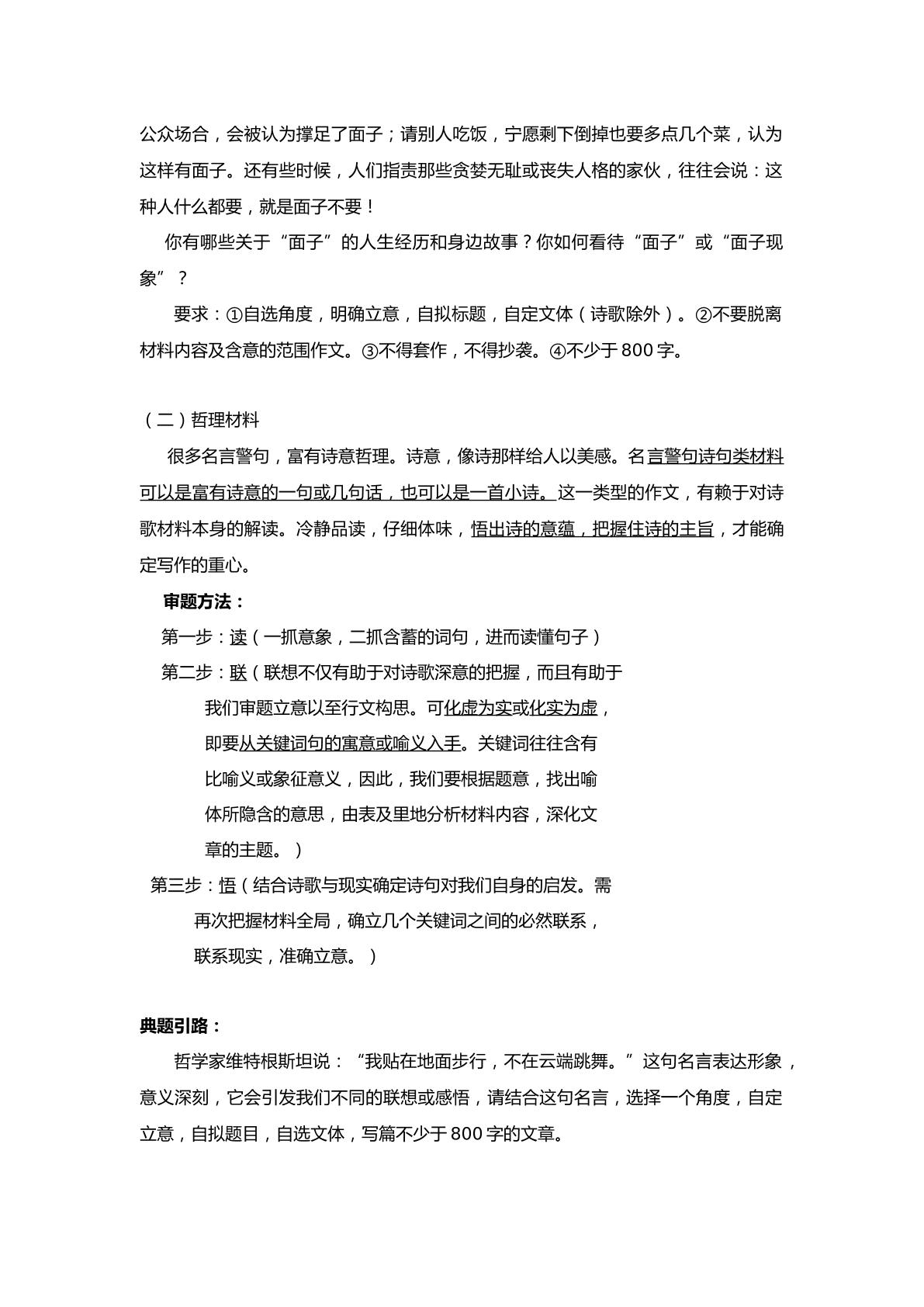 公众场合，会被认为撑足了面子；请别人吃饭，宁愿剩下倒掉也要多点几个菜，认为这样有面子。还有些时候，人们指责那些贪婪无耻或丧失人格的家伙，往往会说：这种人什么都要，就是面子不要！

你有哪些关于“面子”的人生经历和身边故事？你如何看待“面子”或“面子现象”？

要求：①自选角度，明确立意，自拟标题，自定文体（诗歌除外）。②不要脱离材料内容及含意的范围作文。③不得套作，不得抄袭。④不少于800字。

（二）哲理材料

很多名言警句，富有诗意哲理。诗意，像诗那样给人以美感。名言警句诗句类材料可以是富有诗意的一句或几句话，也可以是一首小诗。这一类型的作文，有赖于对诗歌材料本身的解读。冷静品读，仔细体味，悟出诗的意蕴，把握住诗的主旨，才能确定写作的重心。

审题方法：

第一步：读（一抓意象，二抓含蓄的词句，进而读懂句子）

第二步：联（联想不仅有助于对诗歌深意的把握，而且有助于我们审题立意以至行文构思。可化虚为实或化实为虚，即要从关键词句的寓意或喻义入手。关键词往往含有比喻义或象征意义，因此，我们要根据题意，找出喻体所隐含的意思，由表及里地分析材料内容，深化文章的主题。）

第三步：悟（结合诗歌与现实确定诗句对我们自身的启发。需再次把握材料全局，确立几个关键词之间的必然联系，联系现实，准确立意。）

典题引路：

哲学家维特根斯坦说：“我贴在地面步行，不在云端跳舞。”这句名言表达形象，意义深刻，它会引发我们不同的联想或感悟，请结合这句名言，选择一个角度，自定立意，自拟题目，自选文体，写篇不少于800字的文章。